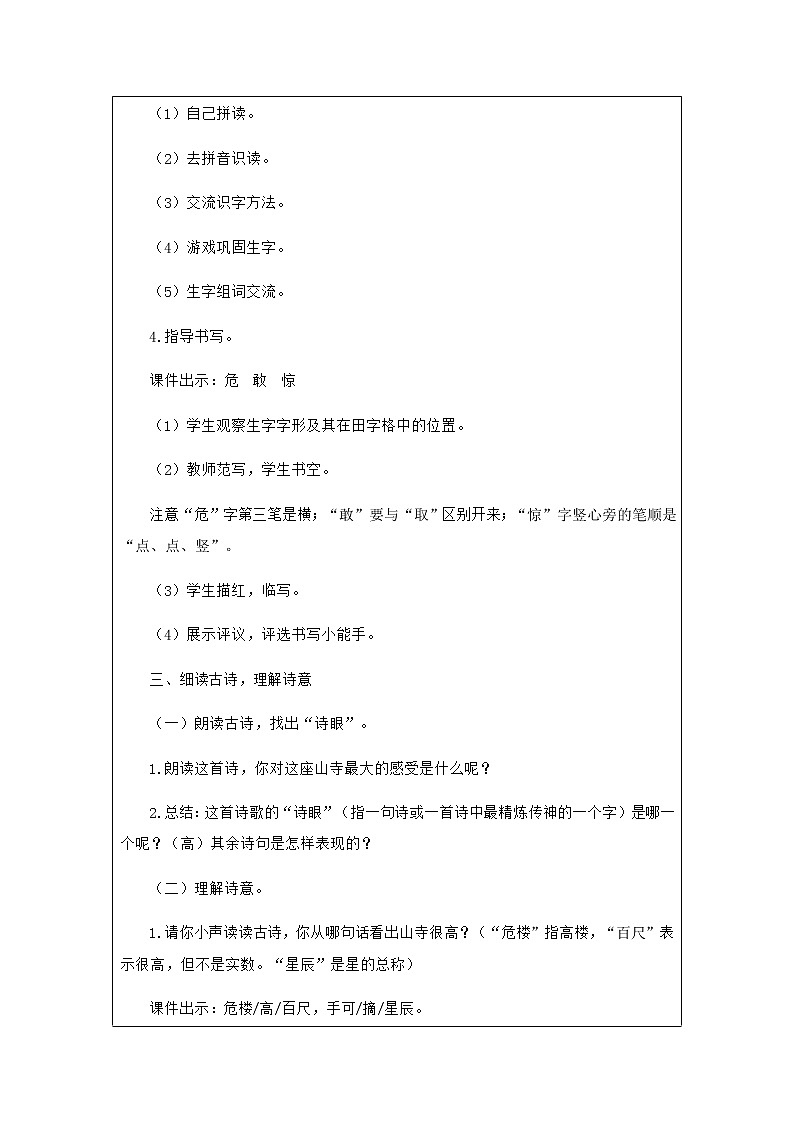 （1）自己拼读。

（2）去拼音识读。

（3）交流识字方法。

（4）游戏巩固生字。

（5）生字组词交流。

4.指导书写。

课件出示：危 敢 惊

（1）学生观察生字字形及其在田字格中的位置。

（2）教师范写，学生书空。

注意“危”字第三笔是横；“敢”要与“取”区别开来；“惊”字竖心旁的笔顺是“点、点、竖”。

（3）学生描红，临写。

（4）展示评议，评选书写小能手。

三、细读古诗，理解诗意

（一）朗读古诗，找出“诗眼”。

1.朗读这首诗，你对这座山寺最大的感受是什么呢？

2.总结：这首诗歌的“诗眼”（指一句诗或一首诗中最精炼传神的一个字）是哪一个呢？（高）其余诗句是怎样表现的？

（二）理解诗意。

1.请你小声读读古诗，你从哪句话看出山寺很高？（“危楼”指高楼，“百尺”表示很高，但不是实数。“星辰”是星的总称）

课件出示：危楼/高/百尺，手可/摘/星辰。